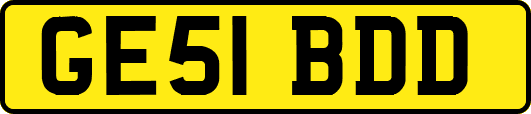 GE51 BDD